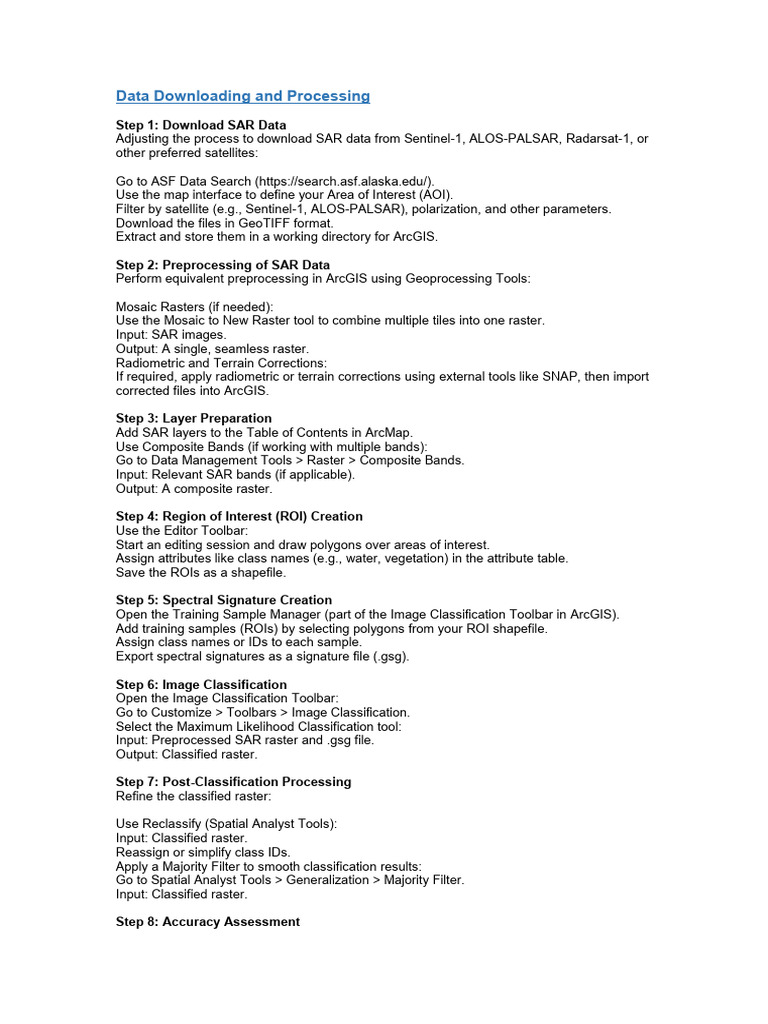 Data Downloading and Processing

Step 1: Download SAR Data
Adjusting the process to download SAR data from Sentinel-1, ALOS-PALSAR, Radarsat-1, or other preferred satellites:

Go to ASF Data Search (https://search.asf.alaska.edu/).
Use the map interface to define your Area of Interest (AOI).
Filter by satellite (e.g., Sentinel-1, ALOS-PALSAR), polarization, and other parameters.
Download the files in GeoTIFF format.
Extract and store them in a working directory for ArcGIS.

Step 2: Preprocessing of SAR Data
Perform equivalent preprocessing in ArcGIS using Geoprocessing Tools:

Mosaic Rasters (if needed):
Use the Mosaic to New Raster tool to combine multiple tiles into one raster.
Input: SAR images.
Output: A single, seamless raster.
Radiometric and Terrain Corrections:
If required, apply radiometric or terrain corrections using external tools like SNAP, then import corrected files into ArcGIS.

Step 3: Layer Preparation
Add SAR layers to the Table of Contents in ArcMap.
Use Composite Bands (if working with multiple bands):
Go to Data Management Tools > Raster > Composite Bands.
Input: Relevant SAR bands (if applicable).
Output: A composite raster.

Step 4: Region of Interest (ROI) Creation
Use the Editor Toolbar:
Start an editing session and draw polygons over areas of interest.
Assign attributes like class names (e.g., water, vegetation) in the attribute table.
Save the ROIs as a shapefile.

Step 5: Spectral Signature Creation
Open the Training Sample Manager (part of the Image Classification Toolbar in ArcGIS).
Add training samples (ROIs) by selecting polygons from your ROI shapefile.
Assign class names or IDs to each sample.
Export spectral signatures as a signature file (.gsg).

Step 6: Image Classification
Open the Image Classification Toolbar:
Go to Customize > Toolbars > Image Classification.
Select the Maximum Likelihood Classification tool:
Input: Preprocessed SAR raster and .gsg file.
Output: Classified raster.

Step 7: Post-Classification Processing
Refine the classified raster:

Use Reclassify (Spatial Analyst Tools):
Input: Classified raster.
Reassign or simplify class IDs.
Apply a Majority Filter to smooth classification results:
Go to Spatial Analyst Tools > Generalization > Majority Filter.
Input: Classified raster.

Step 8: Accuracy Assessment